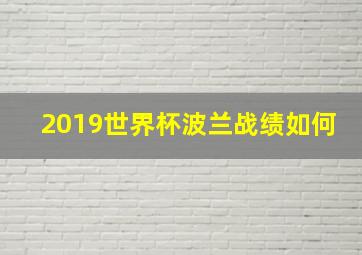 2019世界杯波兰战绩如何